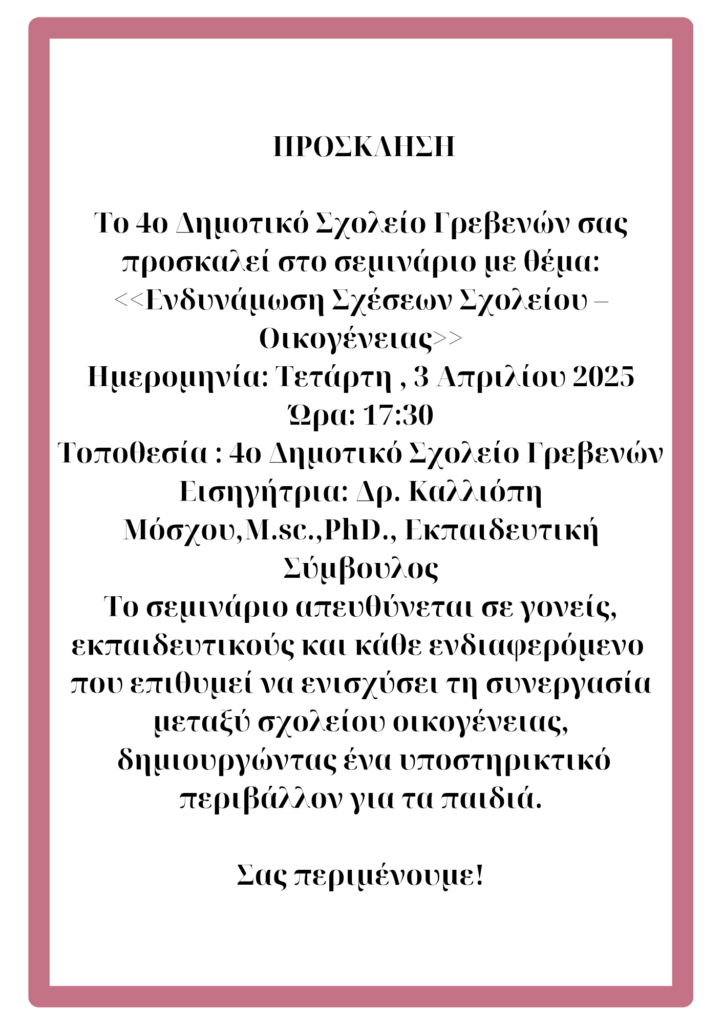 ΠΡΟΣΚΛΗΣΗ

Το 4ο Δημοτικό Σχολείο Γρεβενών σας προσκαλεί στο σεμινάριο με θέμα: <<Ενδυνάμωση Σχέσεων Σχολείου – Οικογένειας>>

Ημερομηνία: Τετάρτη , 3 Απριλίου 2025

Ώρα: 17:30

Τοποθεσία : 4ο Δημοτικό Σχολείο Γρεβενών

Εισηγήτρια: Δρ. Καλλιόπη Μόσχου,M.sc.,PhD., Εκπαιδευτική Σύμβουλος

Το σεμινάριο απευθύνεται σε γονείς, εκπαιδευτικούς και κάθε ενδιαφερόμενο που επιθυμεί να ενισχύσει τη συνεργασία μεταξύ σχολείου οικογένειας, δημιουργώντας ένα υποστηρικτικό περιβάλλον για τα παιδιά.

Σας περιμένουμε!